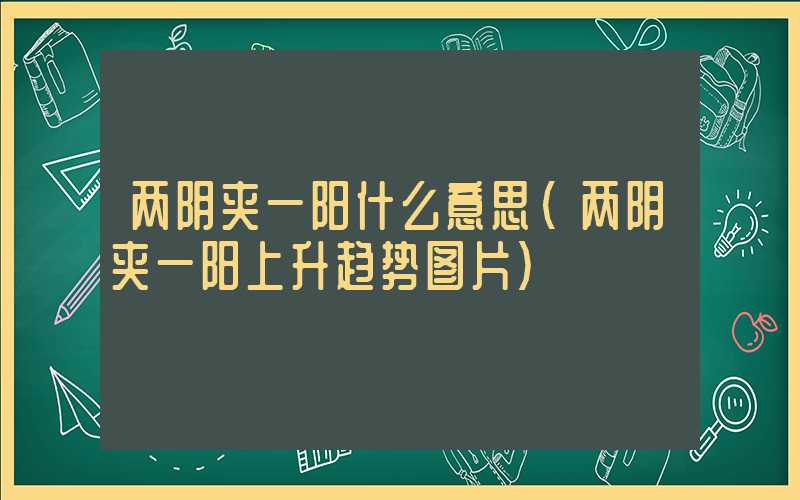 两阴夹一阳什么意思（两阴夹一阳上升趋势图片）